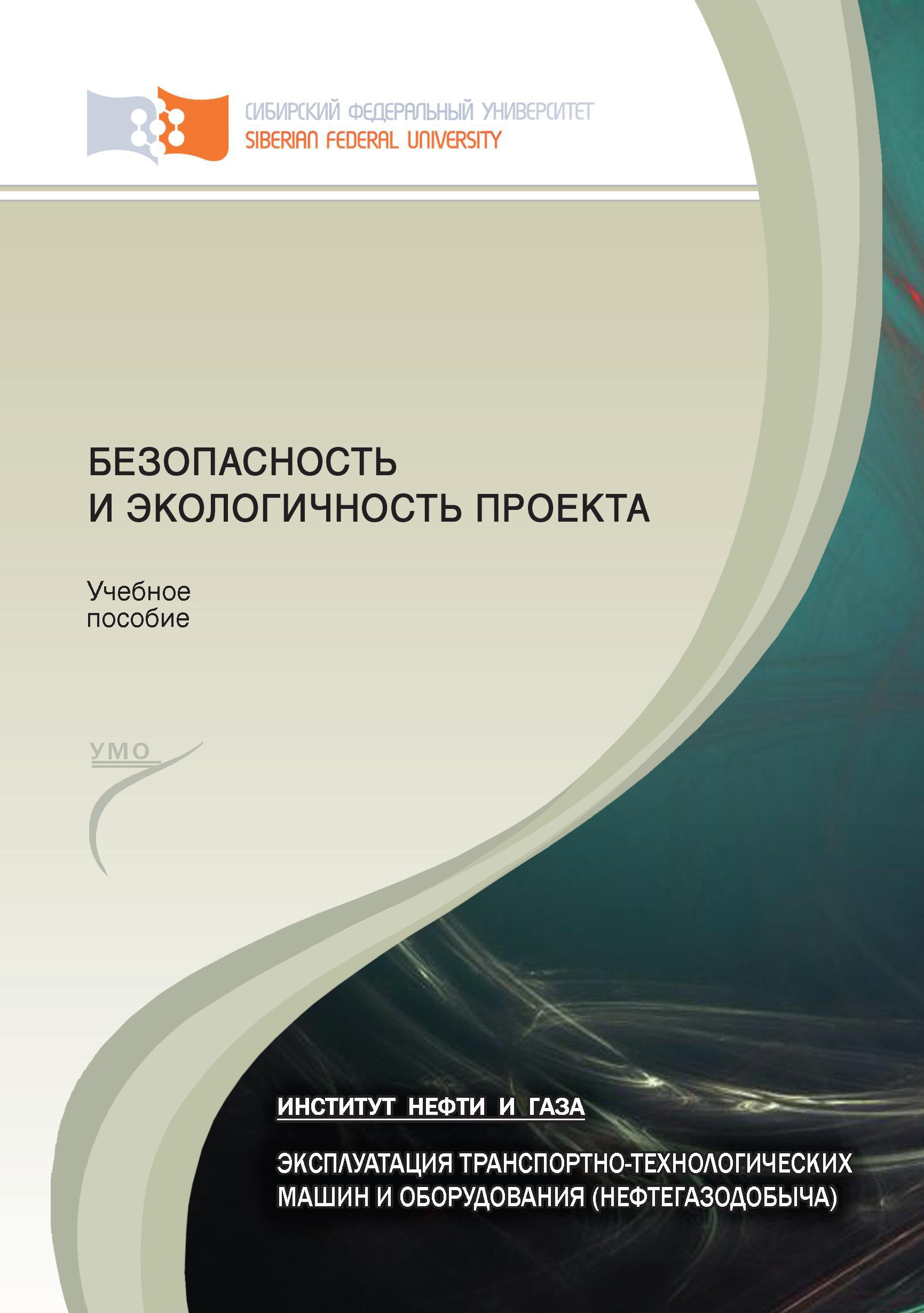 СИБИРСКИЙ ФЕДЕРАЛЬНЫЙ УНИВЕРСИТЕТ
SIBERIAN FEDERAL UNIVERSITY

БЕЗОПАСНОСТЬ
И ЭКОЛОГИЧНОСТЬ ПРОЕКТА

Учебное
пособие

УМО

ИНСТИТУТ НЕФТИ И ГАЗА

ЭКСПЛУАТАЦИЯ ТРАНСПОРТНО-ТЕХНОЛОГИЧЕСКИХ МАШИН И ОБОРУДОВАНИЯ (НЕФТЕГАЗОДОБЫЧА)